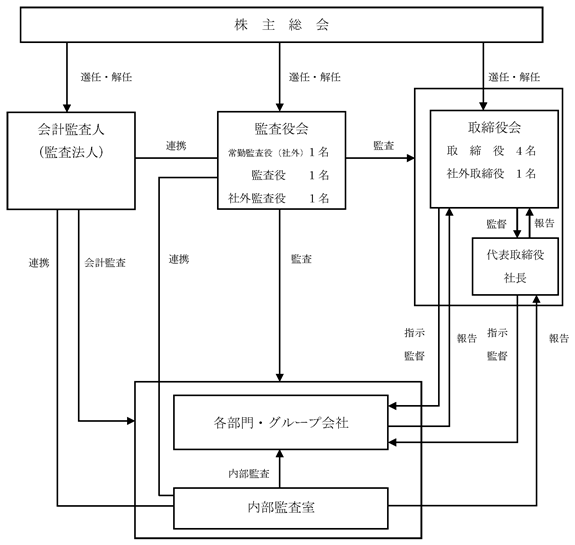 株 主 総 会

選任・解任

選任・解任

選任・解任

会計監査人
（監査法人）

連携

監査役会
常勤監査役（社外）1名
監査役 1名
社外監査役 1名

監査

取締役会
取 締 役 4名
社外取締役 1名

監督

報告

代表取締役
社長

連携

会計監査

連携

監査

指示
監督

報告

指示
監督

報告

各部門・グループ会社

内部監査

内部監査室